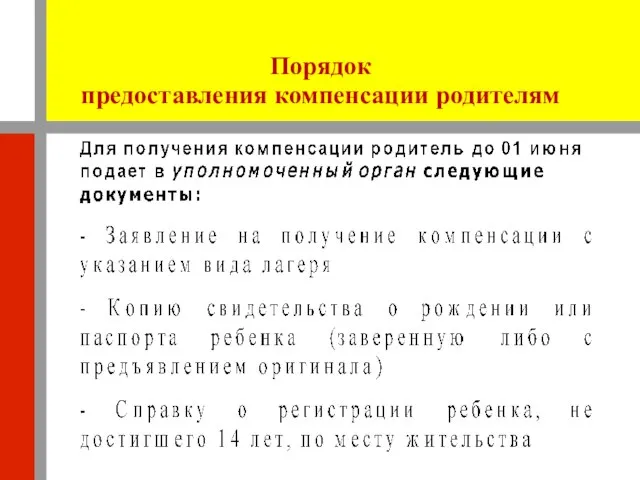 Порядок
предоставления компенсации родителям

Для получения компенсации родитель до 01 июня подает в уполномоченный орган следующие документы:

- Заявление на получение компенсации с указанием вида лагеря

- Копию свидетельства о рождении или паспорта ребенка (заверенную либо с предъявлением оригинала)

- Справку о регистрации ребенка, не достигшего 14 лет, по месту жительства